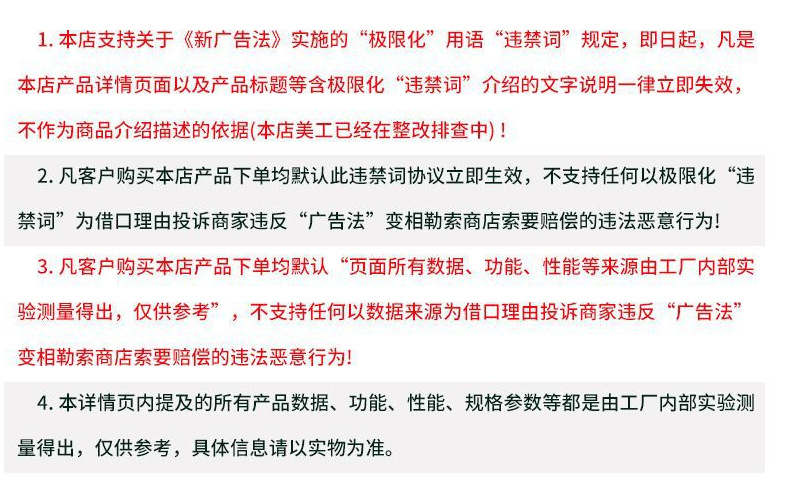 1.本店支持关于《新广告法》实施的“极限化”用语“违禁词”规定，即日起，凡是本店产品详情页面以及产品标题等含极限化“违禁词”介绍的文字说明一律立即失效，不作为商品介绍描述的依据(本店美工已经在整改排查中)！

2.凡客户购买本店产品下单均默认此违禁词协议立即生效，不支持任何以极限化“违禁词”为借口理由投诉商家违反“广告法”变相勒索商店索要赔偿的违法恶意行为!

3.凡客户购买本店产品下单均默认“页面所有数据、功能、性能等来源由工厂内部实验测量得出，仅供参考”，不支持任何以数据来源为借口理由投诉商家违反“广告法”变相勒索商店索要赔偿的违法恶意行为!

4.本详情页内提及的所有产品数据、功能、性能、规格参数等都是由工厂内部实验测量得出，仅供参考，具体信息请以实物为准。